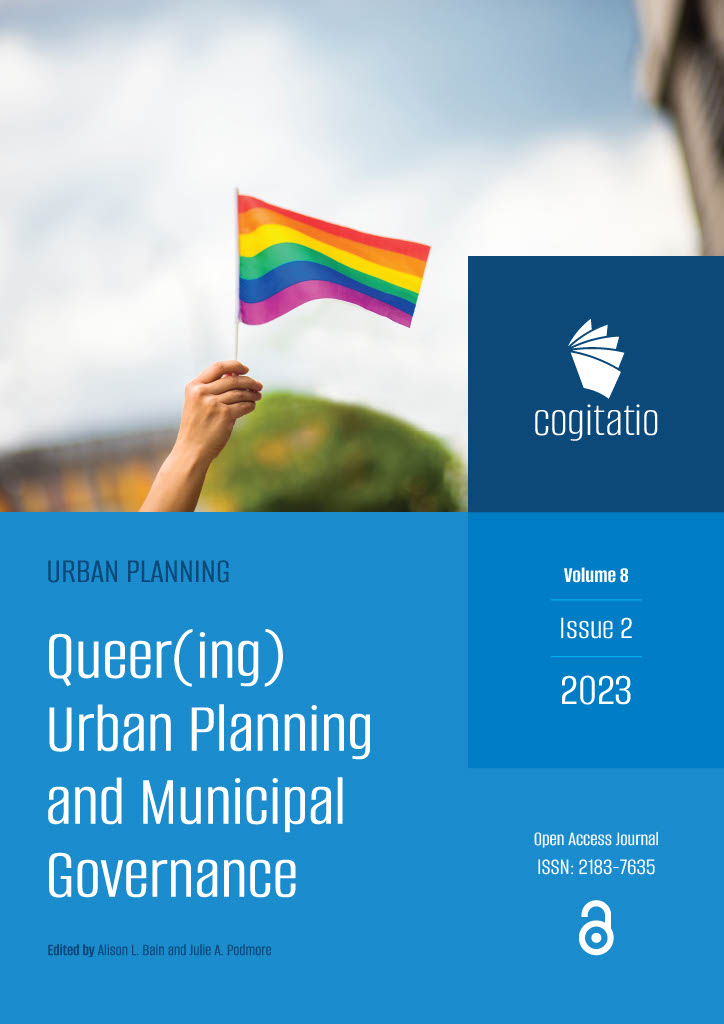 cogitatio

URBAN PLANNING

Queer(ing) Urban Planning and Municipal Governance

Edited by Alison L. Bain and Julie A. Podmore

Volume 8

Issue 2

2023

Open Access Journal
ISSN: 2183-7635